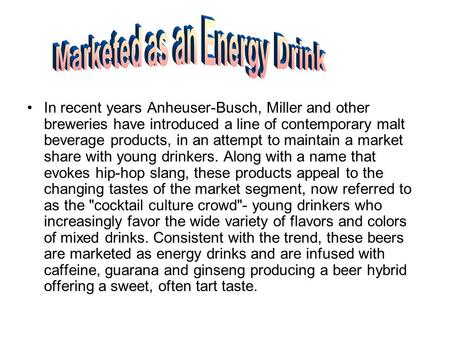 Marketed as an Energy Drink

• In recent years Anheuser-Busch, Miller and other breweries have introduced a line of contemporary malt beverage products, in an attempt to maintain a market share with young drinkers. Along with a name that evokes hip-hop slang, these products appeal to the changing tastes of the market segment, now referred to as the "cocktail culture crowd"- young drinkers who increasingly favor the wide variety of flavors and colors of mixed drinks. Consistent with the trend, these beers are marketed as energy drinks and are infused with caffeine, guarana and ginseng producing a beer hybrid offering a sweet, often tart taste.